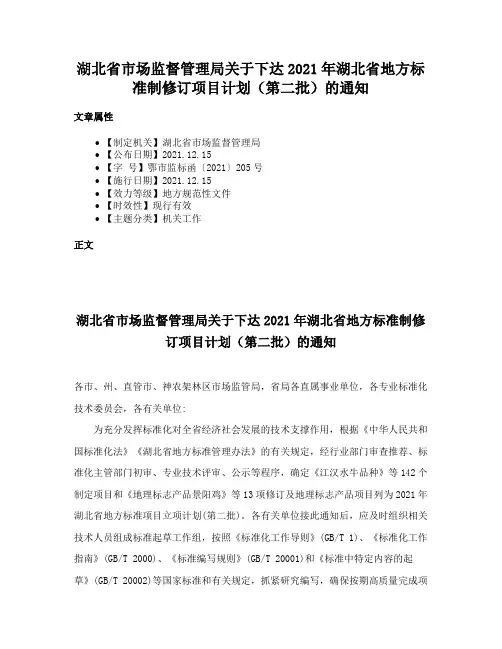 湖北省市场监督管理局关于下达 2021 年湖北省地方标准制修订项目计划（第二批）的通知

文章属性

• 【制定机关】湖北省市场监督管理局
• 【公布日期】2021.12.15
• 【字 号】鄂市监标函〔2021〕205 号
• 【施行日期】2021.12.15
• 【效力等级】地方规范性文件
• 【时效性】现行有效
• 【主题分类】机关工作

正文

湖北省市场监督管理局关于下达 2021 年湖北省地方标准制修订项目计划（第二批）的通知

各市、州、直管市、神农架林区市场监管局，省局各直属事业单位，各专业标准化技术委员会，各有关单位：

为充分发挥标准化对全省经济社会发展的技术支撑作用，根据《中华人民共和国标准化法》《湖北省地方标准管理办法》的有关规定，经行业部门审查推荐、标准化主管部门初审、专业技术评审、公示等程序，确定《江汉水牛品种》等 142 个制定项目和《地理标志产品景阳鸡》等 13 项修订及地理标志产品项目列为 2021 年湖北省地方标准项目立项计划(第二批)。各有关单位接此通知后，应及时组织相关技术人员组成标准起草工作组，按照《标准化工作导则》(GB/T 1)、《标准化工作指南》(GB/T 2000)、《标准编写规则》(GB/T 20001)和《标准中特定内容的起草》(GB/T 20002)等国家标准和有关规定，抓紧研究编写，确保按期高质量完成项